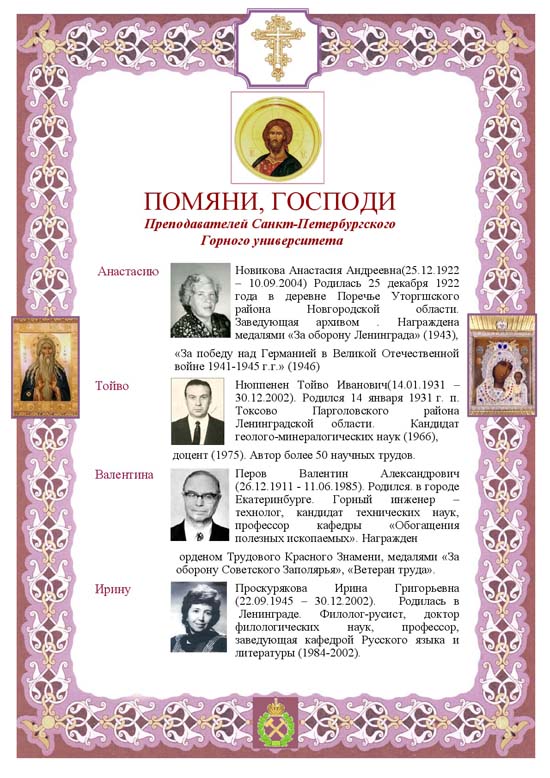 ПОМЯНИ, ГОСПОДИ

Преподавателей Санкт-Петербургского Горного университета

Анастасию

Новикова Анастасия Андреевна(25.12.1922 – 10.09.2004) Родилась 25 декабря 1922 года в деревне Поречье Уторгшского района Новгородской области. Заведующая архивом . Награждена медалями «За оборону Ленинграда» (1943), «За победу над Германией в Великой Отечественной войне 1941-1945 г.г.» (1946)

Тойво

Нюппенен Тойво Иванович(14.01.1931 – 30.12.2002). Родился 14 января 1931 г. п. Токсово Парголовского района Ленинградской области. Кандидат геолого-минералогических наук (1966), доцент (1975). Автор более 50 научных трудов.

Валентина

Перов Валентин Александрович (26.12.1911 - 11.06.1985). Родился. в городе Екатеринбурге. Горный инженер – технолог, кандидат технических наук, профессор кафедры «Обогащения полезных ископаемых». Награжден орденом Трудового Красного Знамени, медалями «За оборону Советского Заполярья», «Ветеран труда».

Ирину

Проскурякова Ирина Григорьевна (22.09.1945 – 30.12.2002). Родилась в Ленинграде. Филолог-русист, доктор филологических наук, профессор, заведующая кафедрой Русского языка и литературы (1984-2002).